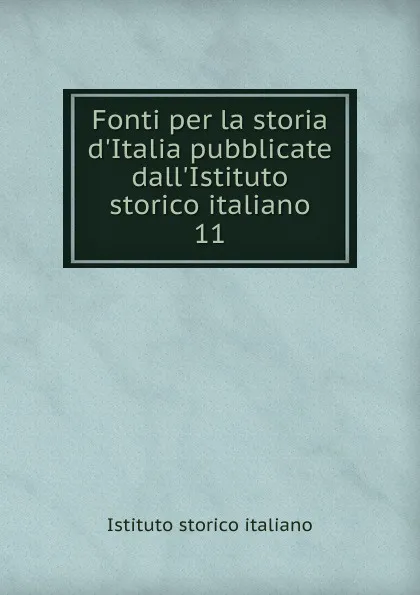 Fonti per la storia d'Italia pubblicate dall'Istituto storico italiano
11

Istituto storico italiano